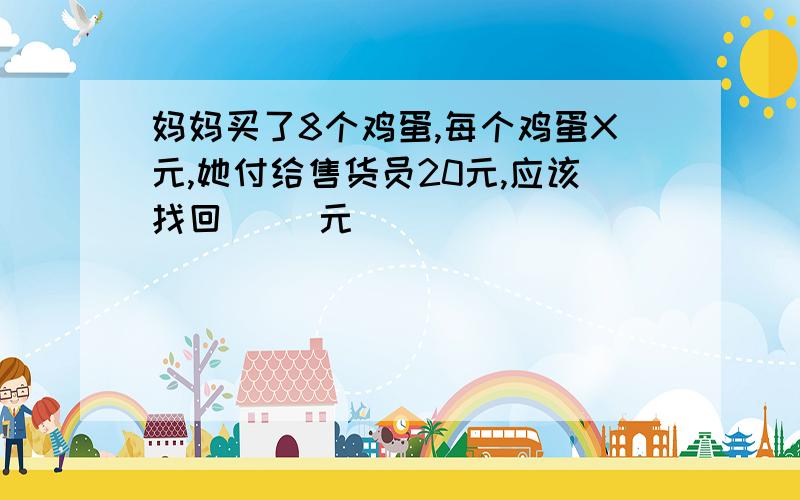 妈妈买了8个鸡蛋,每个鸡蛋X元,她付给售货员20元,应该找回(　　)元